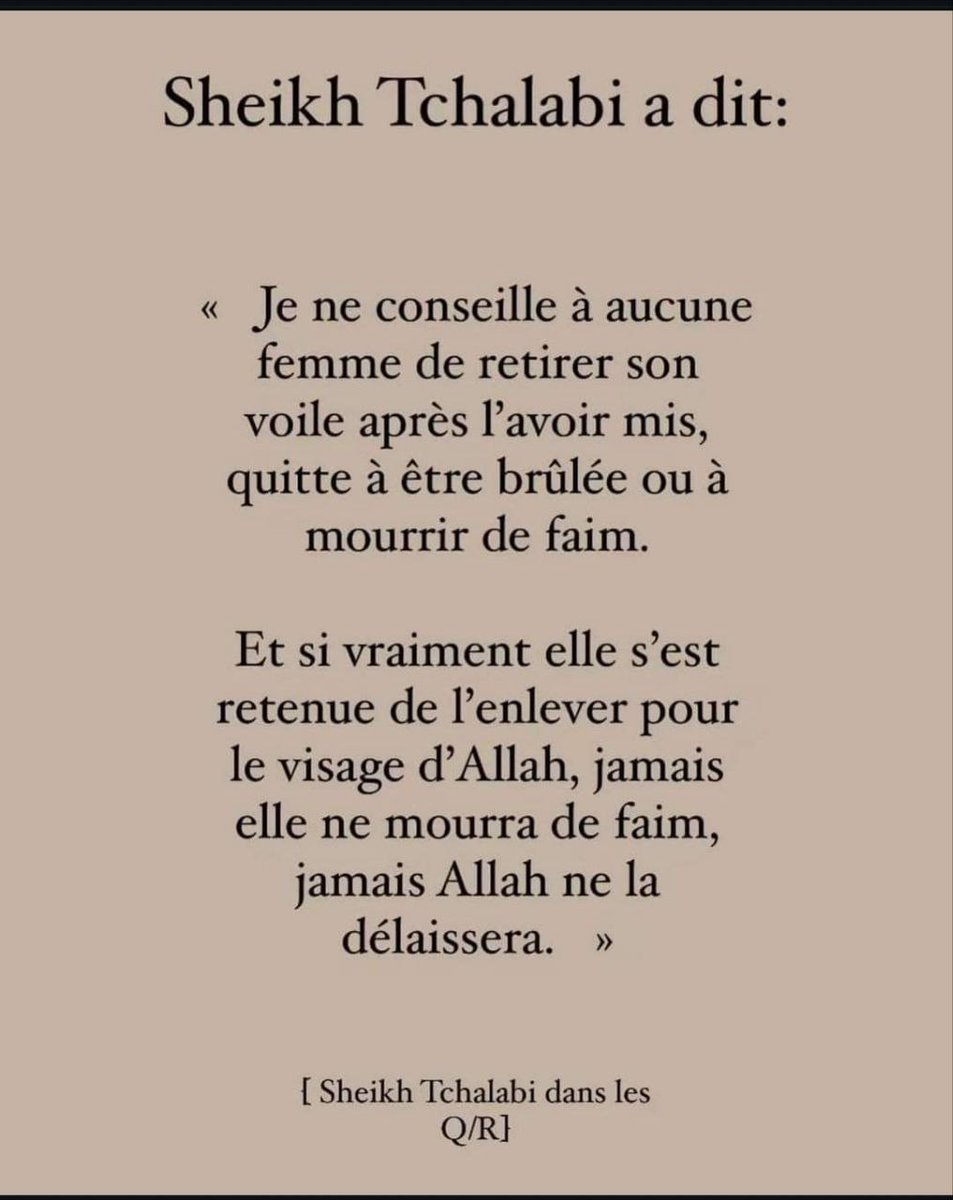 Sheikh Tchalabi a dit:

« Je ne conseille à aucune femme de retirer son voile après l'avoir mis, quitte à être brûlée ou à mourrir de faim.

Et si vraiment elle s'est retenue de l'enlever pour le visage d'Allah, jamais elle ne mourra de faim, jamais Allah ne la délaissera. »

[ Sheikh Tchalabi dans les Q/R]